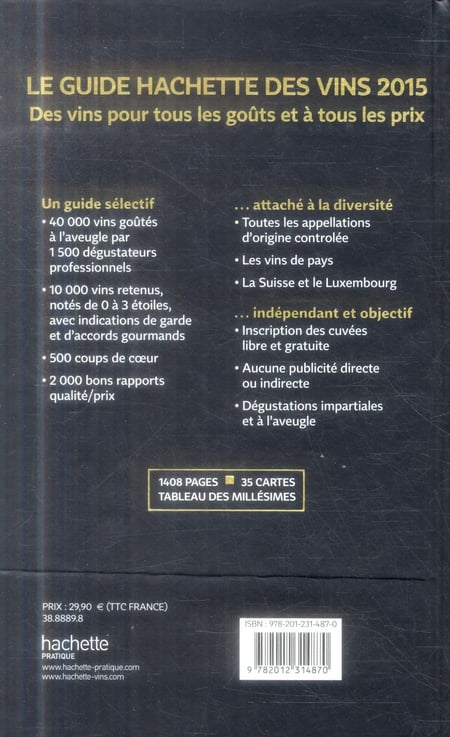 LE GUIDE HACHETTE DES VINS 2015
Des vins pour tous les goûts et à tous les prix

Un guide sélectif
• 40 000 vins goûtés à l'aveugle par 1 500 dégustateurs professionnels
• 10 000 vins retenus, notés de 0 à 3 étoiles, avec indications de garde et d'accords gourmands
• 500 coups de cœur
• 2 000 bons rapports qualité/prix

... attaché à la diversité
• Toutes les appellations d'origine controlée
• Les vins de pays
• La Suisse et le Luxembourg

... indépendant et objectif
• Inscription des cuvées libre et gratuite
• Aucune publicité directe ou indirecte
• Dégustations impartiales et à l'aveugle

1408 PAGES 35 CARTES
TABLEAU DES MILLÉSIMES

PRIX : 29,90 € (TTC FRANCE)
38.8889.8

hachette
PRATIQUE
www.hachette-pratique.com
www.hachette-vins.com

ISBN : 978-201-231-487-0
9 782012 314870